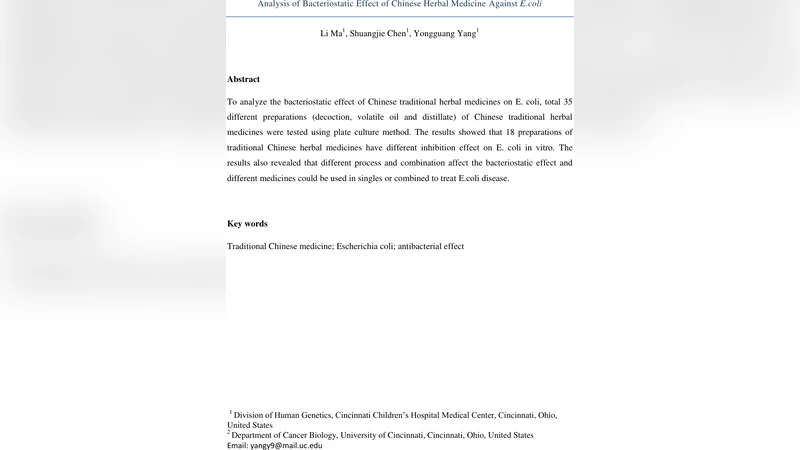 Analysis of Bacteriostatic Effect of Chinese Herbal Medicine Against E.coli

Li Ma$^1$, Shuangjie Chen$^1$, Yongguang Yang$^1$

Abstract

To analyze the bacteriostatic effect of Chinese traditional herbal medicines on E. coli, total 35 different preparations (decoction, volatile oil and distillate) of Chinese traditional herbal medicines were tested using plate culture method. The results showed that 18 preparations of traditional Chinese herbal medicines have different inhibition effect on E. coli in vitro. The results also revealed that different process and combination affect the bacteriostatic effect and different medicines could be used in singles or combined to treat E.coli disease.

Key words

Traditional Chinese medicine; Escherichia coli; antibacterial effect

$^1$ Division of Human Genetics, Cincinnati Children's Hospital Medical Center, Cincinnati, Ohio, United States
$^2$ Department of Cancer Biology, University of Cincinnati, Cincinnati, Ohio, United States
Email: yangy9@mail.uc.edu